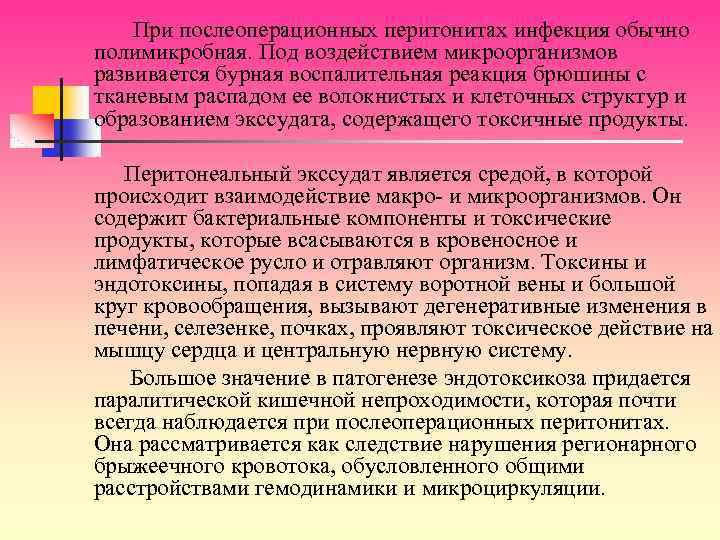 При послеоперационных перитонитах инфекция обычно полимикробная. Под воздействием микроорганизмов развивается бурная воспалительная реакция брюшины с тканевым распадом ее волокнистых и клеточных структур и образованием экссудата, содержащего токсичные продукты.

Перитонеальный экссудат является средой, в которой происходит взаимодействие макро- и микроорганизмов. Он содержит бактериальные компоненты и токсические продукты, которые всасываются в кровеносное и лимфатическое русло и отравляют организм. Токсины и эндотоксины, попадая в систему воротной вены и большой круг кровообращения, вызывают дегенеративные изменения в печени, селезенке, почках, проявляют токсическое действие на мышцу сердца и центральную нервную систему.

Большое значение в патогенезе эндотоксикоза придается паралитической кишечной непроходимости, которая почти всегда наблюдается при послеоперационных перитонитах. Она рассматривается как следствие нарушения регионарного брыжеечного кровотока, обусловленного общими расстройствами гемодинамики и микроциркуляции.